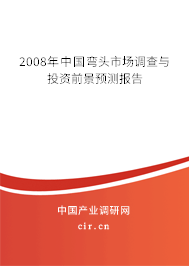 2008年中国弯头市场调查与投资前景预测报告

中国产业调研网

cir.cn